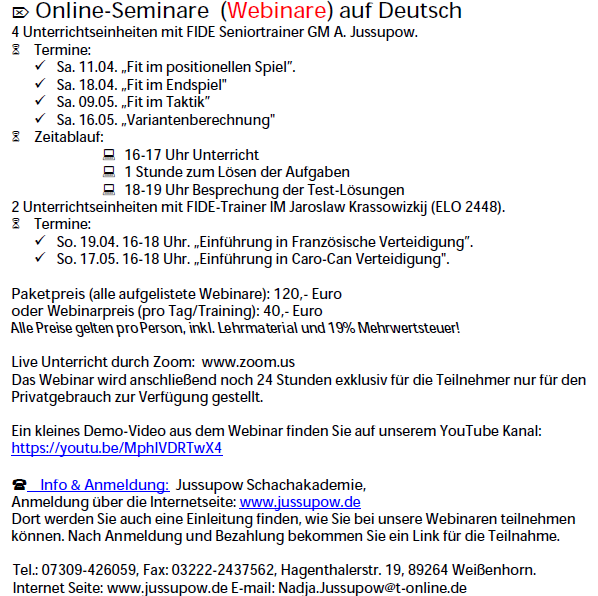 Online-Seminare (Webinare) auf Deutsch
4 Unterrichtseinheiten mit FIDE Seniortrainer GM A. Jussupow.
Termine:
✓ Sa. 11.04. „Fit im positionellen Spiel".
✓ Sa. 18.04. „Fit im Endspiel"
✓ Sa. 09.05. „Fit im Taktik"
✓ Sa. 16.05. „Variantenberechnung"
Zeitablauf:
16-17 Uhr Unterricht
1 Stunde zum Lösen der Aufgaben
18-19 Uhr Besprechung der Test-Lösungen
2 Unterrichtseinheiten mit FIDE-Trainer IM Jaroslaw Krassowizkij (ELO 2448).
Termine:
✓ So. 19.04. 16-18 Uhr. „Einführung in Französische Verteidigung".
✓ So. 17.05. 16-18 Uhr. „Einführung in Caro-Can Verteidigung".

Paketpreis (alle aufgelistete Webinare): 120,- Euro
oder Webinarpreis (pro Tag/Training): 40,- Euro
Alle Preise gelten pro Person, inkl. Lehrmaterial und 19% Mehrwertsteuer!

Live Unterricht durch Zoom: www.zoom.us
Das Webinar wird anschließend noch 24 Stunden exklusiv für die Teilnehmer nur für den Privatgebrauch zur Verfügung gestellt.

Ein kleines Demo-Video aus dem Webinar finden Sie auf unserem YouTube Kanal:
https://youtu.be/MphIVDRTwX4

Info & Anmeldung: Jussupow Schachakademie,
Anmeldung über die Internetseite: www.jussupow.de
Dort werden Sie auch eine Einleitung finden, wie Sie bei unsere Webinaren teilnehmen können. Nach Anmeldung und Bezahlung bekommen Sie ein Link für die Teilnahme.

Tel.: 07309-426059, Fax: 03222-2437562, Hagenthalerstr. 19, 89264 Weißenhorn.
Internet Seite: www.jussupow.de E-mail: Nadja.Jussupow@t-online.de